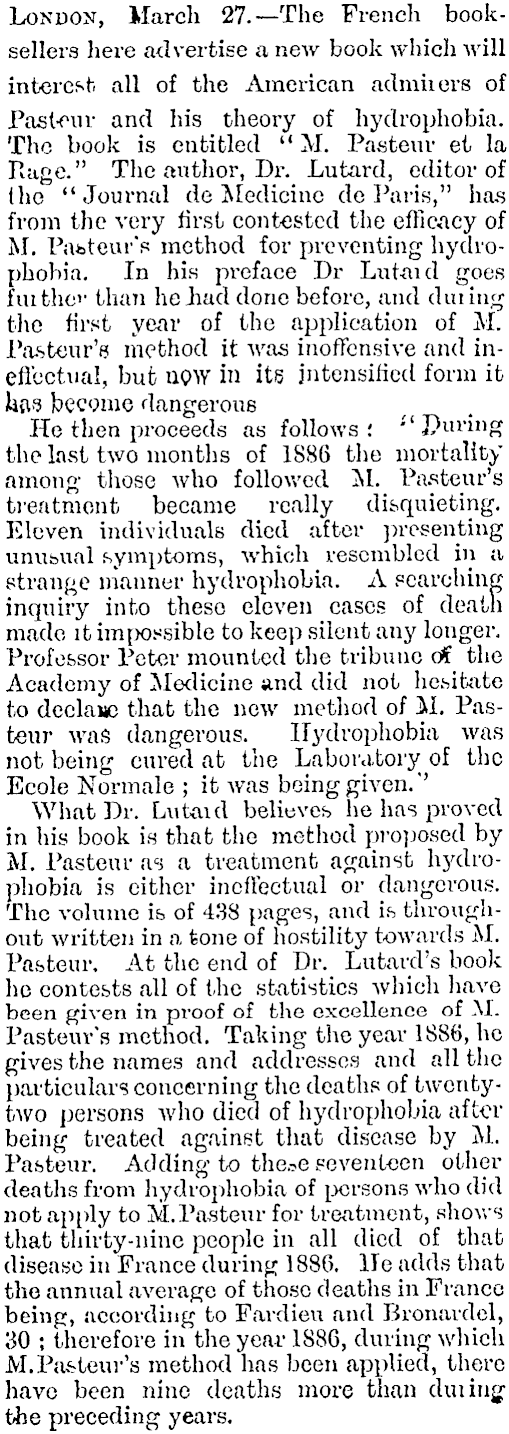 LONDON, March 27.—The French booksellers here advertise a new book which will interest all of the American admirers of Pasteur and his theory of hydrophobia. The book is entitled "M. Pasteur et la Rage." The author, Dr. Lutard, editor of the "Journal de Medicine de Paris," has from the very first contested the efficacy of M. Pasteur's method for preventing hydrophobia. In his preface Dr Lutard goes further than he had done before, and during the first year of the application of M. Pasteur's method it was inoffensive and ineffectual, but now in its intensified form it has become dangerous

He then proceeds as follows: "During the last two months of 1886 the mortality among those who followed M. Pasteur's treatment became really disquieting. Eleven individuals died after presenting unusual symptoms, which resembled in a strange manner hydrophobia. A searching inquiry into these eleven cases of death made it impossible to keep silent any longer. Professor Peter mounted the tribune of the Academy of Medicine and did not hesitate to declare that the new method of M. Pasteur was dangerous. Hydrophobia was not being cured at the Laboratory of the Ecole Normale; it was being given."

What Dr. Lutard believes he has proved in his book is that the method proposed by M. Pasteur as a treatment against hydrophobia is either ineffectual or dangerous. The volume is of 438 pages, and is throughout written in a tone of hostility towards M. Pasteur. At the end of Dr. Lutard's book he contests all of the statistics which have been given in proof of the excellence of M. Pasteur's method. Taking the year 1886, he gives the names and addresses and all the particulars concerning the deaths of twenty-two persons who died of hydrophobia after being treated against that disease by M. Pasteur. Adding to these seventeen other deaths from hydrophobia of persons who did not apply to M. Pasteur for treatment, shows that thirty-nine people in all died of that disease in France during 1886. He adds that the annual average of those deaths in France being, according to Fardieu and Bronardel, 30; therefore in the year 1886, during which M. Pasteur's method has been applied, there have been nine deaths more than during the preceding years.